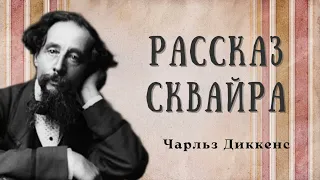 РАССКАЗ СКВАЙРА

Чарльз Диккенс